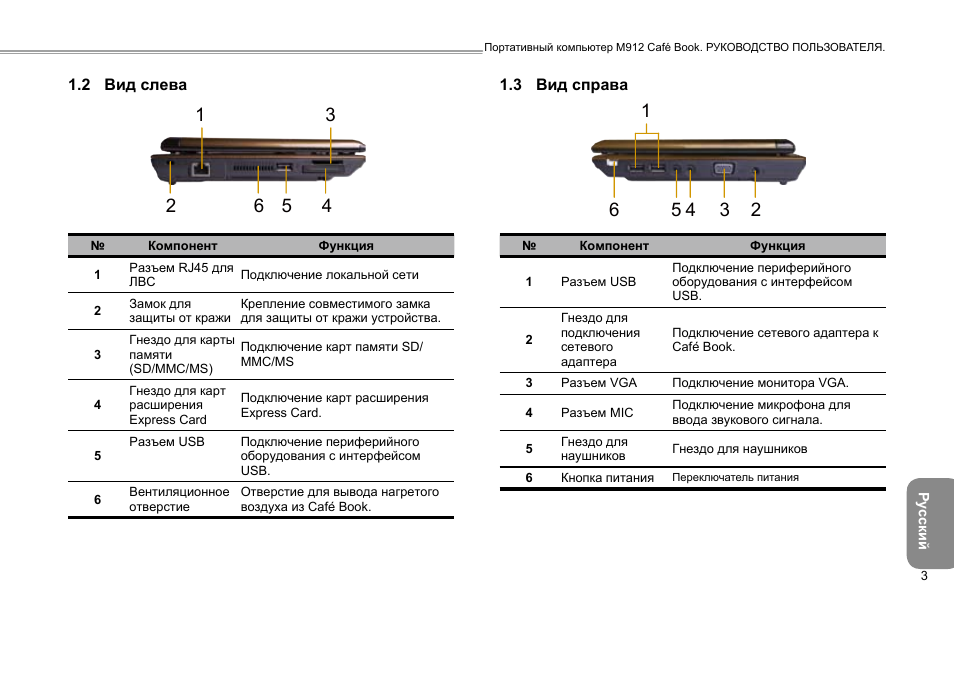 Портативный компьютер M912 Café Book. РУКОВОДСТВО ПОЛЬЗОВАТЕЛЯ.

1.2 Вид слева

1 3
2 6 5 4

| № | Компонент | Функция |
|---|---|---|
| 1 | Разъем RJ45 для ЛВС | Подключение локальной сети |
| 2 | Замок для защиты от кражи | Крепление совместимого замка для защиты от кражи устройства. |
| 3 | Гнездо для карты памяти (SD/MMC/MS) | Подключение карт памяти SD/ MMC/MS |
| 4 | Гнездо для карт расширения Express Card | Подключение карт расширения Express Card. |
| 5 | Разъем USB | Подключение периферийного оборудования с интерфейсом USB. |
| 6 | Вентиляционное отверстие | Отверстие для вывода нагретого воздуха из Café Book. |

1.3 Вид справа

1
6 5 4 3 2

| № | Компонент | Функция |
|---|---|---|
| 1 | Разъем USB | Подключение периферийного оборудования с интерфейсом USB. |
| 2 | Гнездо для подключения сетевого адаптера | Подключение сетевого адаптера к Café Book. |
| 3 | Разъем VGA | Подключение монитора VGA. |
| 4 | Разъем MIC | Подключение микрофона для ввода звукового сигнала. |
| 5 | Гнездо для наушников | Гнездо для наушников |
| 6 | Кнопка питания | Переключатель питания |

Русский

3